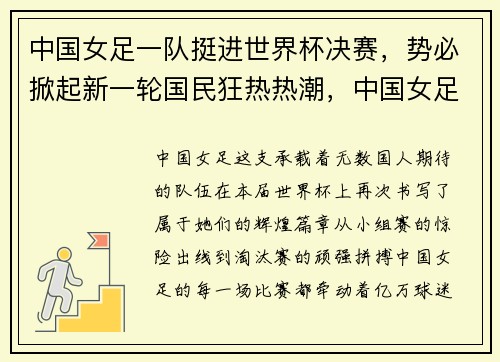 中国女足一队挺进世界杯决赛，势必掀起新一轮国民狂热热潮，中国女足

中国女足这支承载着无数国人期待的队伍在本届世界杯上再次书写了属于她们的辉煌篇章从小组赛的惊险出线到淘汰赛的顽强拼搏中国女足的每一场比赛都牵动着亿万球迷